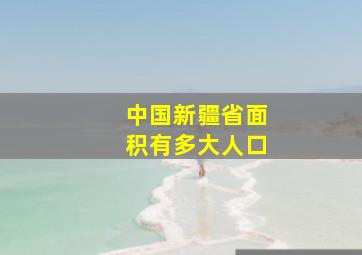 中国新疆省面积有多大人口